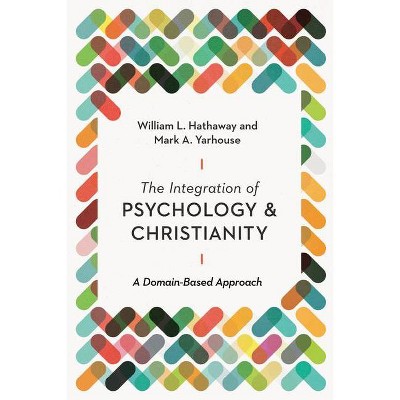 William L. Hathaway and
Mark A. Yarhouse

The Integration of
PSYCHOLOGY &
CHRISTIANITY

A Domain-Based Approach